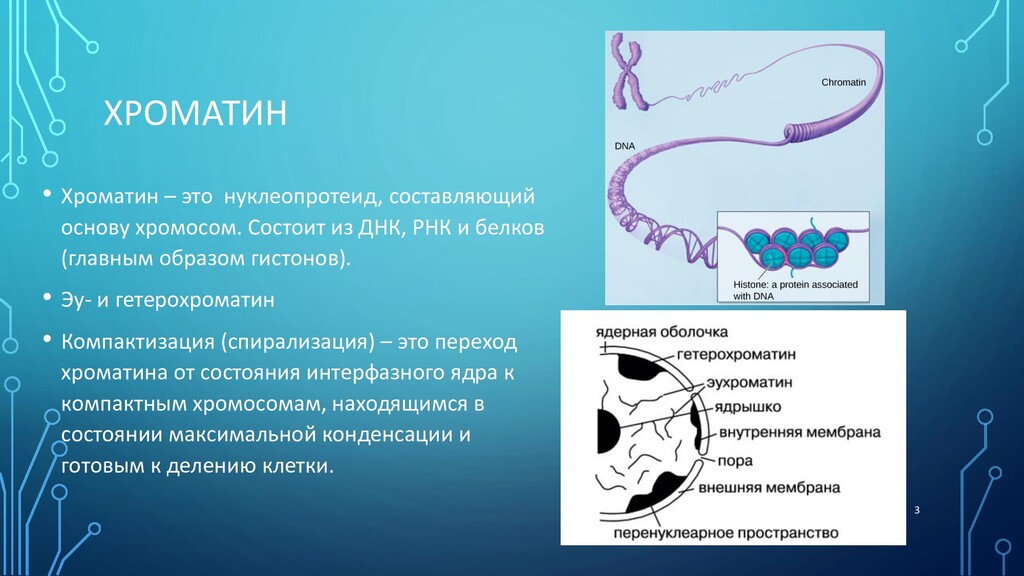 ХРОМАТИН

• Хроматин – это нуклеопротеид, составляющий основу хромосом. Состоит из ДНК, РНК и белков (главным образом гистонов).

• Эу- и гетерохроматин

• Компактизация (спирализация) – это переход хроматина от состояния интерфазного ядра к компактным хромосомам, находящимся в состоянии максимальной конденсации и готовым к делению клетки.

Chromatin

DNA

Histone: a protein associated with DNA

ядерная оболочка

гетерохроматин

эухроматин

ядрышко

внутренняя мембрана

пора

внешняя мембрана

перенуклеарное пространство

3